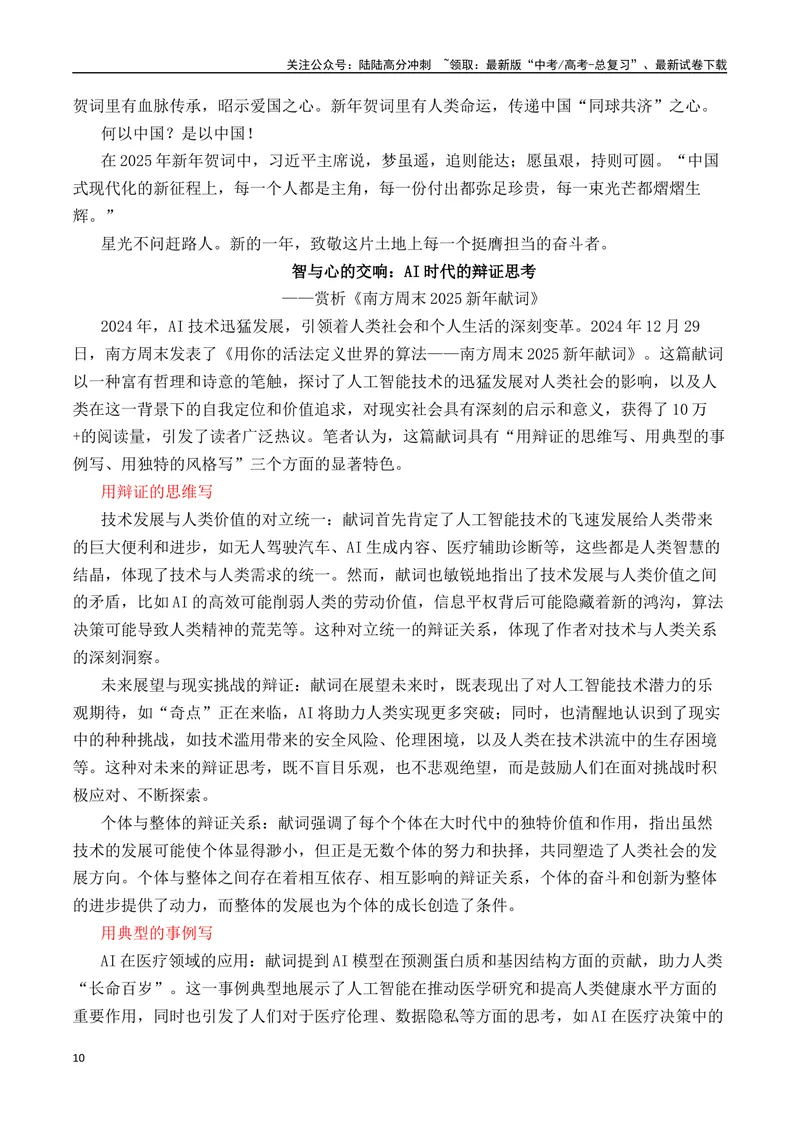 关注公众号：陆陆高分冲刺 ~领取：最新版“中考/高考-总复习”、最新试卷下载

贺词里有血脉传承，昭示爱国之心。新年贺词里有人类命运，传递中国“同球共济”之心。

何以中国？是以中国！

在2025年新年贺词中，习近平主席说，梦虽遥，追则能达；愿虽艰，持则可圆。“中国式现代化的新征程上，每一个人都是主角，每一份付出都弥足珍贵，每一束光芒都熠熠生辉。”

星光不问赶路人。新的一年，致敬这片土地上每一个挺膺担当的奋斗者。

智与心的交响：AI时代的辩证思考

——赏析《南方周末2025新年献词》

2024年，AI技术迅猛发展，引领着人类社会和个人生活的深刻变革。2024年12月29日，南方周末发表了《用你的活法定义世界的算法——南方周末2025新年献词》。这篇献词以一种富有哲理和诗意的笔触，探讨了人工智能技术的迅猛发展对人类社会的影响，以及人类在这一背景下的自我定位和价值追求，对现实社会具有深刻的启示和意义，获得了10万+的阅读量，引发了读者广泛热议。笔者认为，这篇献词具有“用辩证的思维写、用典型的事例写、用独特的风格写”三个方面的显著特色。

用辩证的思维写

技术发展与人类价值的对立统一：献词首先肯定了人工智能技术的飞速发展给人类带来的巨大便利和进步，如无人驾驶汽车、AI生成内容、医疗辅助诊断等，这些都是人类智慧的结晶，体现了技术与人类需求的统一。然而，献词也敏锐地指出了技术发展与人类价值之间的矛盾，比如AI的高效可能削弱人类的劳动价值，信息平权背后可能隐藏着新的鸿沟，算法决策可能导致人类精神的荒芜等。这种对立统一的辩证关系，体现了作者对技术与人类关系的深刻洞察。

未来展望与现实挑战的辩证：献词在展望未来时，既表现出了对人工智能技术潜力的乐观期待，如“奇点”正在来临，AI将助力人类实现更多突破；同时，也清醒地认识到了现实中的种种挑战，如技术滥用带来的安全风险、伦理困境，以及人类在技术洪流中的生存困境等。这种对未来的辩证思考，既不盲目乐观，也不悲观绝望，而是鼓励人们在面对挑战时积极应对、不断探索。

个体与整体的辩证关系：献词强调了每个个体在大时代中的独特价值和作用，指出虽然技术的发展可能使个体显得渺小，但正是无数个体的努力和抉择，共同塑造了人类社会的发展方向。个体与整体之间存在着相互依存、相互影响的辩证关系，个体的奋斗和创新为整体的进步提供了动力，而整体的发展也为个体的成长创造了条件。

用典型的事例写

AI在医疗领域的应用：献词提到AI模型在预测蛋白质和基因结构方面的贡献，助力人类“长命百岁”。这一事例典型地展示了人工智能在推动医学研究和提高人类健康水平方面的重要作用，同时也引发了人们对于医疗伦理、数据隐私等方面的思考，如AI在医疗决策中的

10